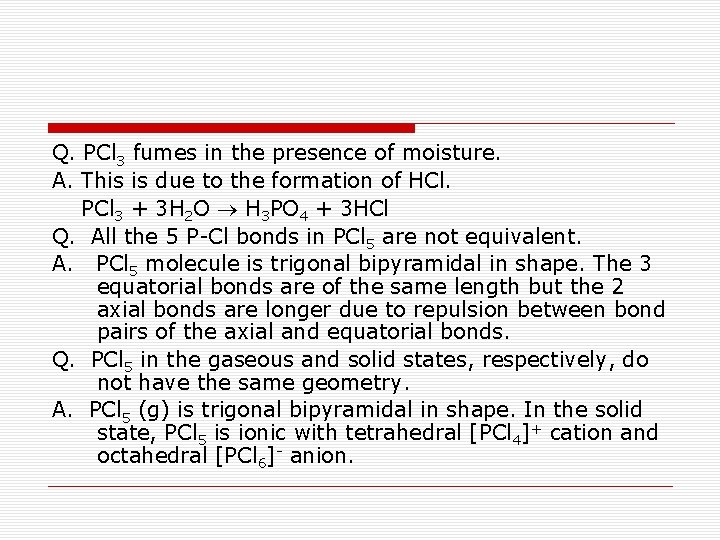 Q. $PCl_3$ fumes in the presence of moisture.

A. This is due to the formation of HCl.

$PCl_3 + 3H_2O \rightarrow H_3PO_4 + 3HCl$

Q. All the 5 P-Cl bonds in $PCl_5$ are not equivalent.

A. $PCl_5$ molecule is trigonal bipyramidal in shape. The 3 equatorial bonds are of the same length but the 2 axial bonds are longer due to repulsion between bond pairs of the axial and equatorial bonds.

Q. $PCl_5$ in the gaseous and solid states, respectively, do not have the same geometry.

A. $PCl_5$ (g) is trigonal bipyramidal in shape. In the solid state, $PCl_5$ is ionic with tetrahedral $[PCl_4]^+$ cation and octahedral $[PCl_6]^-$ anion.